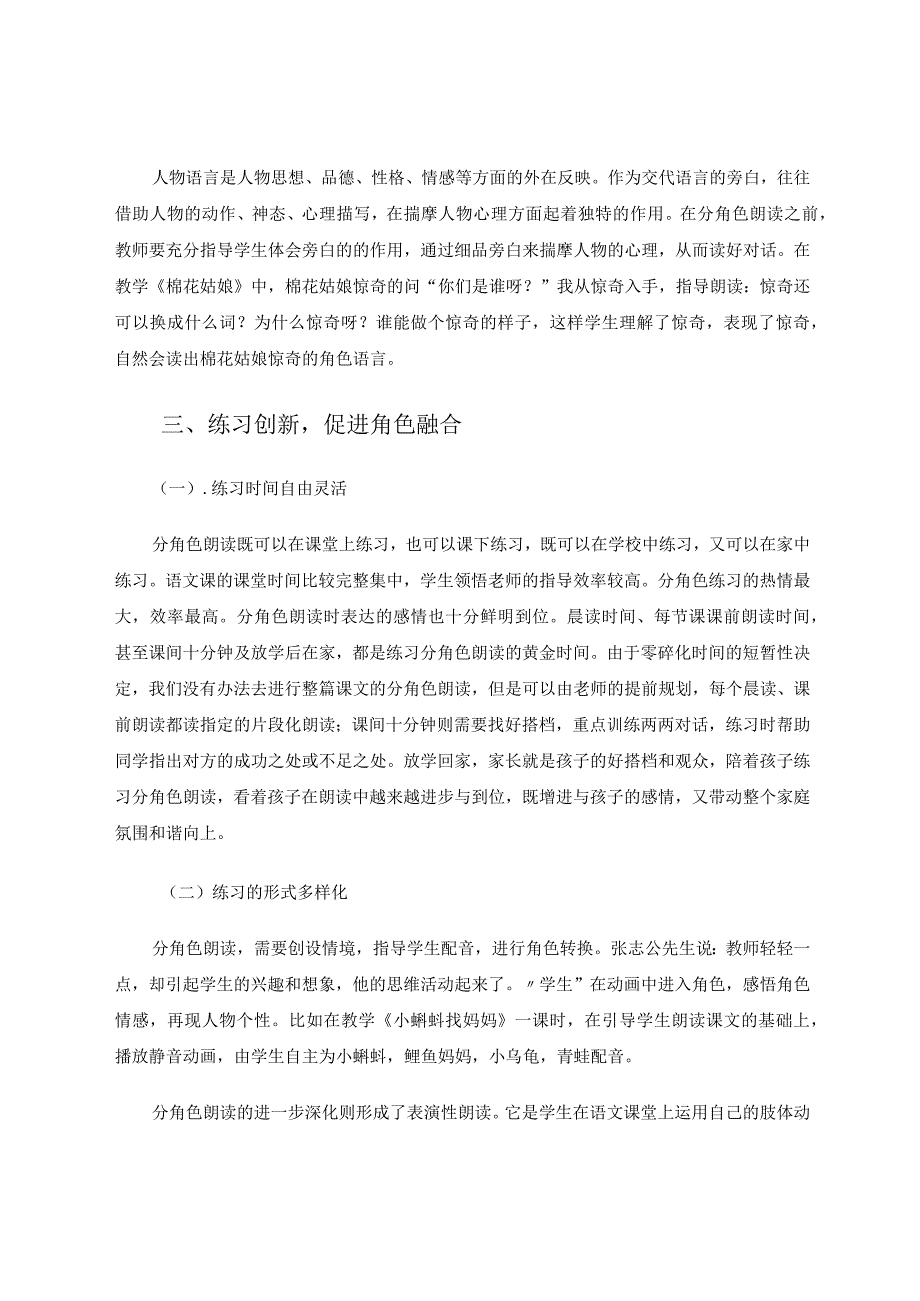 人物语言是人物思想、品德、性格、情感等方面的外在反映。作为交代语言的旁白，往往借助人物的动作、神态、心理描写，在揣摩人物心理方面起着独特的作用。在分角色朗读之前，教师要充分指导学生体会旁白的的作用，通过细品旁白来揣摩人物的心理，从而读好对话。在教学《棉花姑娘》中，棉花姑娘惊奇的问“你们是谁呀？”我从惊奇入手，指导朗读：惊奇还可以换成什么词？为什么惊奇呀？谁能做个惊奇的样子，这样学生理解了惊奇，表现了惊奇，自然会读出棉花姑娘惊奇的角色语言。

三、练习创新，促进角色融合

（一）.练习时间自由灵活

分角色朗读既可以在课堂上练习，也可以课下练习，既可以在学校中练习，又可以在家中练习。语文课的课堂时间比较完整集中，学生领悟老师的指导效率较高。分角色练习的热情最大，效率最高。分角色朗读时表达的感情也十分鲜明到位。晨读时间、每节课课前朗读时间，甚至课间十分钟及放学后在家，都是练习分角色朗读的黄金时间。由于零碎化时间的短暂性决定，我们没有办法去进行整篇课文的分角色朗读，但是可以由老师的提前规划，每个晨读、课前朗读都读指定的片段化朗读；课间十分钟则需要找好搭档，重点训练两两对话，练习时帮助同学指出对方的成功之处或不足之处。放学回家，家长就是孩子的好搭档和观众，陪着孩子练习分角色朗读，看着孩子在朗读中越来越进步与到位，既增进与孩子的感情，又带动整个家庭氛围和谐向上。

（二）练习的形式多样化

分角色朗读，需要创设情境，指导学生配音，进行角色转换。张志公先生说：教师轻轻一点，却引起学生的兴趣和想象，他的思维活动起来了。〃学生”在动画中进入角色，感悟角色情感，再现人物个性。比如在教学《小蝌蚪找妈妈》一课时，在引导学生朗读课文的基础上，播放静音动画，由学生自主为小蝌蚪，鲤鱼妈妈，小乌龟，青蛙配音。

分角色朗读的进一步深化则形成了表演性朗读。它是学生在语文课堂上运用自己的肢体动